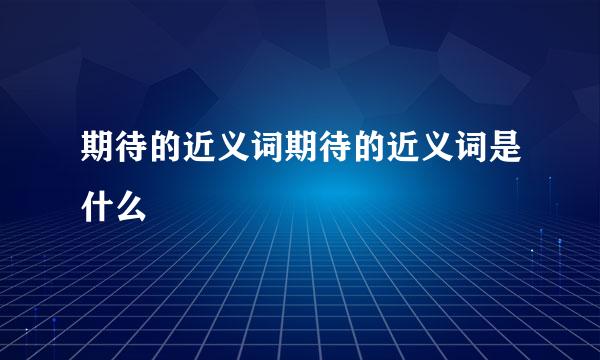 期待的近义词期待的近义词是什么